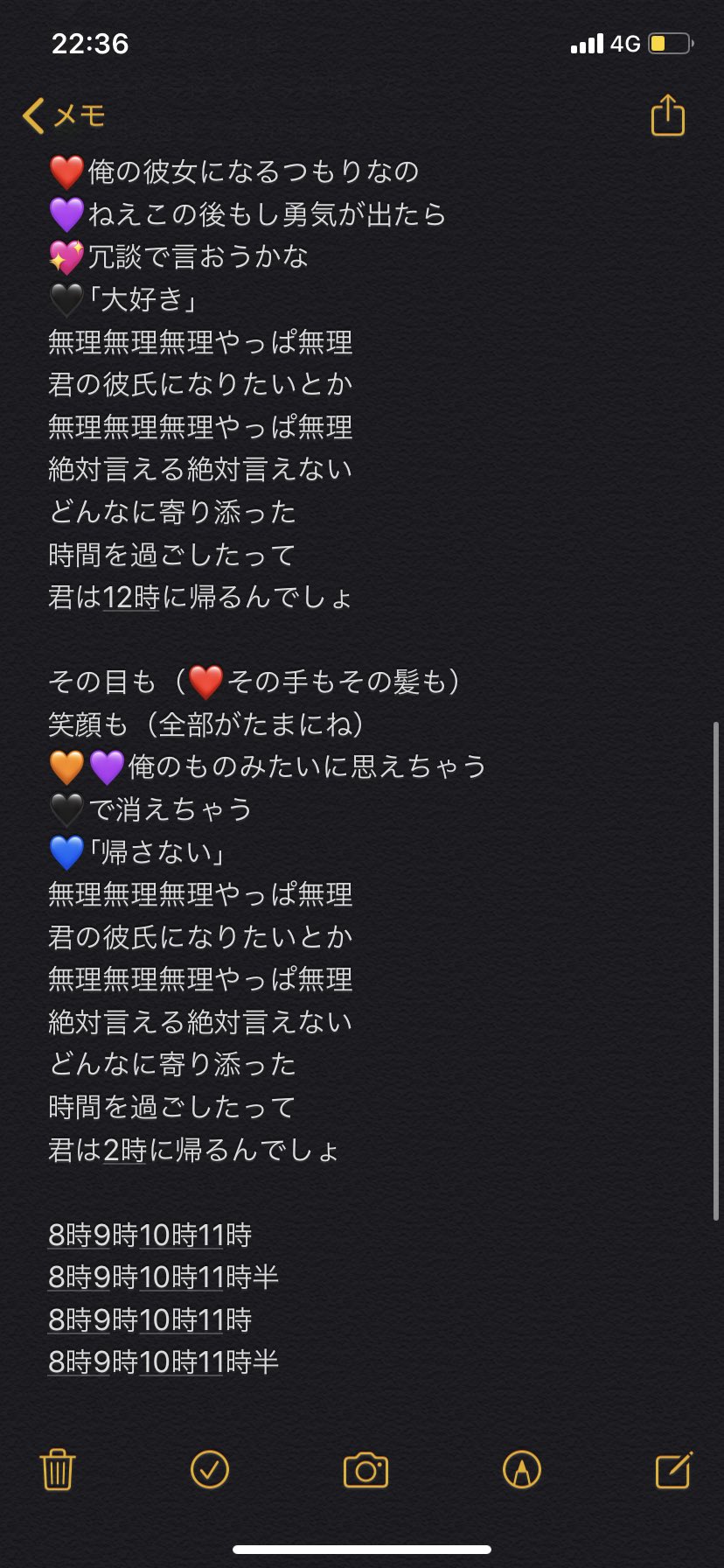 22:36
4G

メモ

❤️俺の彼女になるつもりなの
💜ねえこの後もし勇気が出たら
💖冗談で言おうかな
🖤「大好き」
無理無理無理やっぱ無理
君の彼氏になりたいとか
無理無理無理やっぱ無理
絶対言える絶対言えない
どんなに寄り添った
時間を過ごしたって
君は12時に帰るんでしょ

その目も（❤️その手もその髪も）
笑顔も（全部がたまにね）
🧡💜俺のものみたいに思えちゃう
🖤で消えちゃう
💙「帰さない」
無理無理無理やっぱ無理
君の彼氏になりたいとか
無理無理無理やっぱ無理
絶対言える絶対言えない
どんなに寄り添った
時間を過ごしたって
君は2時に帰るんでしょ

8時9時10時11時
8時9時10時11時半
8時9時10時11時
8時9時10時11時半